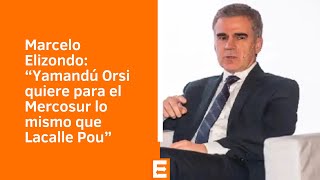 Marcelo Elizondo: “Yamandú Orsi quiere para el Mercosur lo mismo que Lacalle Pou”

E